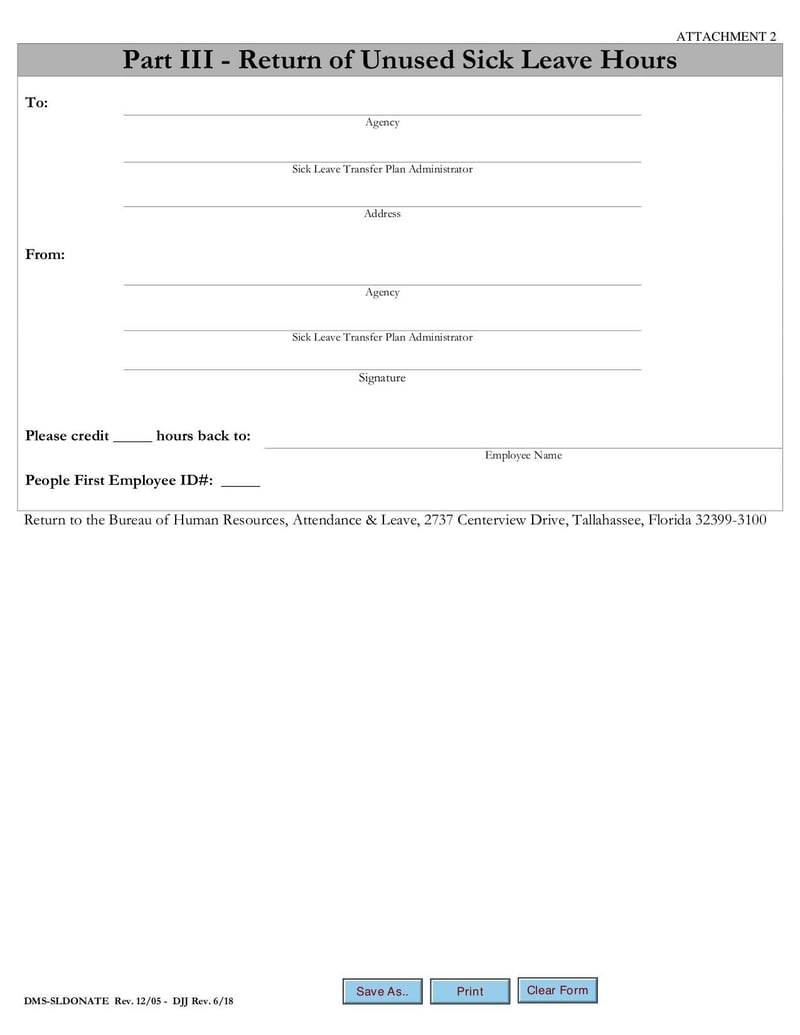 ATTACHMENT 2

Part III - Return of Unused Sick Leave Hours

To:

Agency

Sick Leave Transfer Plan Administrator

Address

From:

Agency

Sick Leave Transfer Plan Administrator

Signature

Please credit _____ hours back to:

Employee Name

People First Employee ID#: _____

Return to the Bureau of Human Resources, Attendance & Leave, 2737 Centerview Drive, Tallahassee, Florida 32399-3100

DMS-SLDONATE Rev. 12/05 - DJJ Rev. 6/18

Save As..

Print

Clear Form